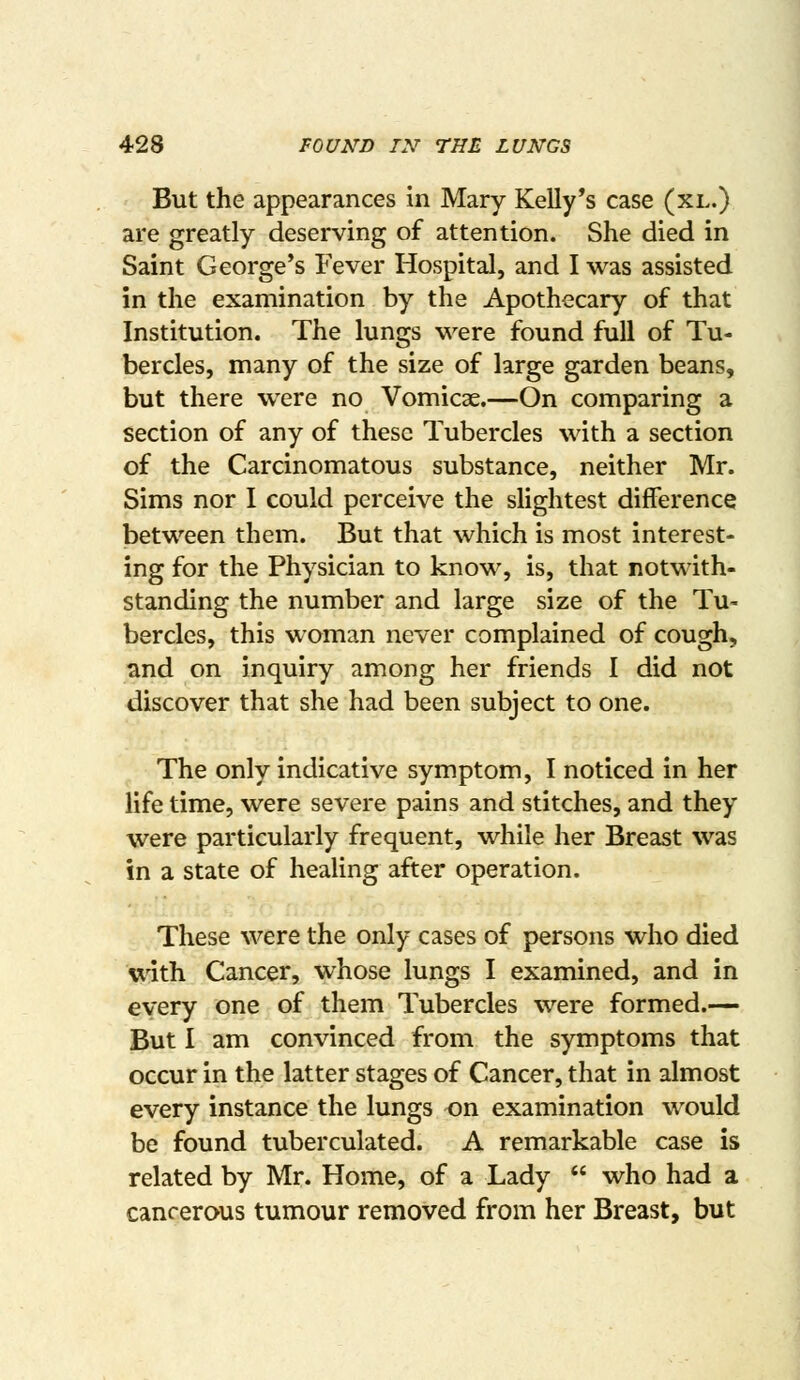 428 FOUND IN THE LUNGS

But the appearances in Mary Kelly's case (XL.) are greatly deserving of attention. She died in Saint George's Fever Hospital, and I was assisted in the examination by the Apothecary of that Institution. The lungs were found full of Tubercles, many of the size of large garden beans, but there were no Vomicæ.—On comparing a section of any of these Tubercles with a section of the Carcinomatous substance, neither Mr. Sims nor I could perceive the slightest difference between them. But that which is most interesting for the Physician to know, is, that notwithstanding the number and large size of the Tubercles, this woman never complained of cough, and on inquiry among her friends I did not discover that she had been subject to one.

The only indicative symptom, I noticed in her life time, were severe pains and stitches, and they were particularly frequent, while her Breast was in a state of healing after operation.

These were the only cases of persons who died with Cancer, whose lungs I examined, and in every one of them Tubercles were formed.—But I am convinced from the symptoms that occur in the latter stages of Cancer, that in almost every instance the lungs on examination would be found tuberculated. A remarkable case is related by Mr. Home, of a Lady " who had a cancerous tumour removed from her Breast, but